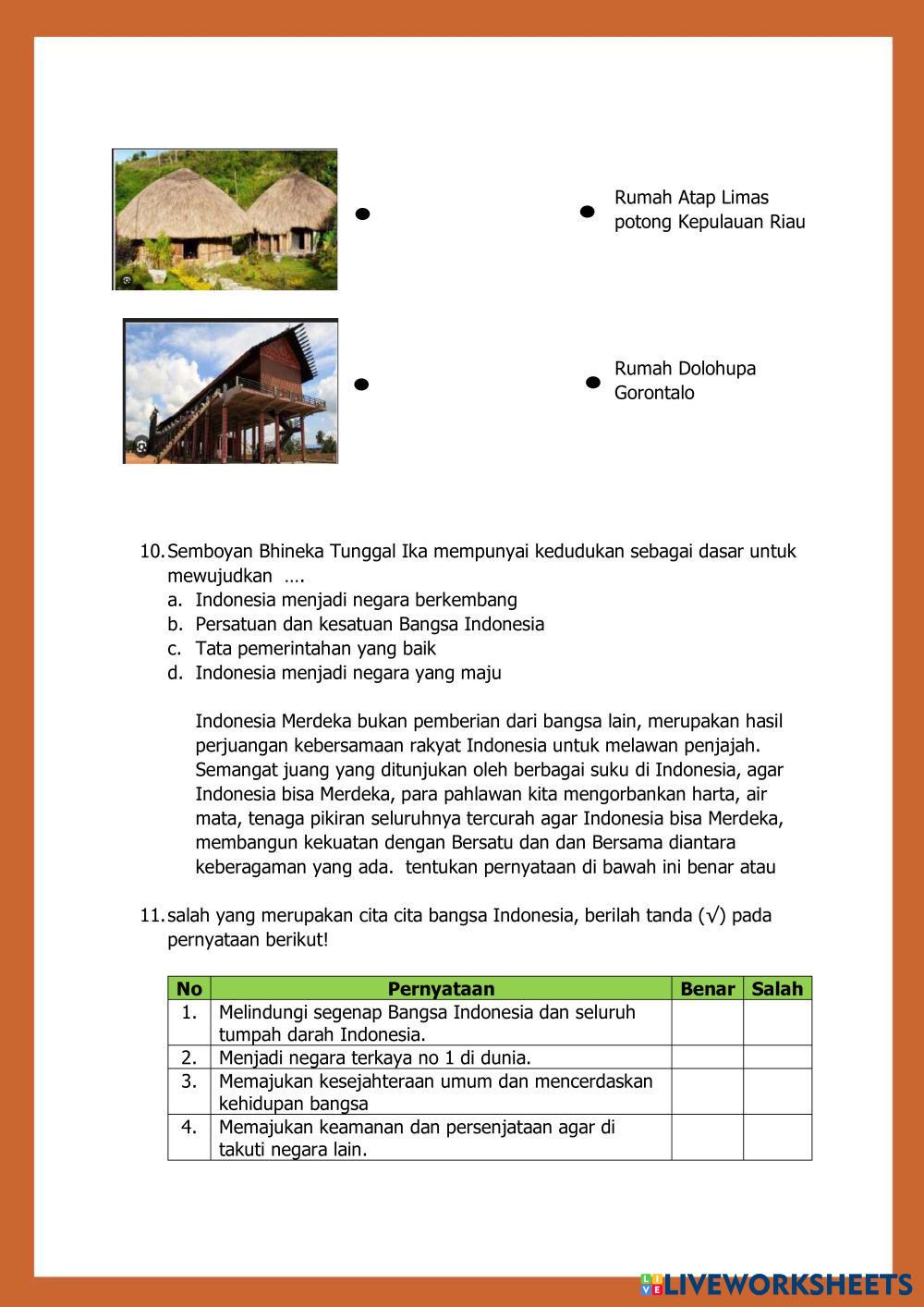 Rumah Atap Limas potong Kepulauan Riau

Rumah Dolohupa Gorontalo

10. Semboyan Bhineka Tunggal Ika mempunyai kedudukan sebagai dasar untuk mewujudkan ….
a. Indonesia menjadi negara berkembang
b. Persatuan dan kesatuan Bangsa Indonesia
c. Tata pemerintahan yang baik
d. Indonesia menjadi negara yang maju

Indonesia Merdeka bukan pemberian dari bangsa lain, merupakan hasil perjuangan kebersamaan rakyat Indonesia untuk melawan penjajah. Semangat juang yang ditunjukan oleh berbagai suku di Indonesia, agar Indonesia bisa Merdeka, para pahlawan kita mengorbankan harta, air mata, tenaga pikiran seluruhnya tercurah agar Indonesia bisa Merdeka, membangun kekuatan dengan Bersatu dan dan Bersama diantara keberagaman yang ada. tentukan pernyataan di bawah ini benar atau

11. salah yang merupakan cita cita bangsa Indonesia, berilah tanda (√) pada pernyataan berikut!

| No | Pernyataan | Benar | Salah |
|---|---|---|---|
| 1. | Melindungi segenap Bangsa Indonesia dan seluruh tumpah darah Indonesia. | | |
| 2. | Menjadi negara terkaya no 1 di dunia. | | |
| 3. | Memajukan kesejahteraan umum dan mencerdaskan kehidupan bangsa | | |
| 4. | Memajukan keamanan dan persenjataan agar di takuti negara lain. | | |

LIVEWORKSHEETS